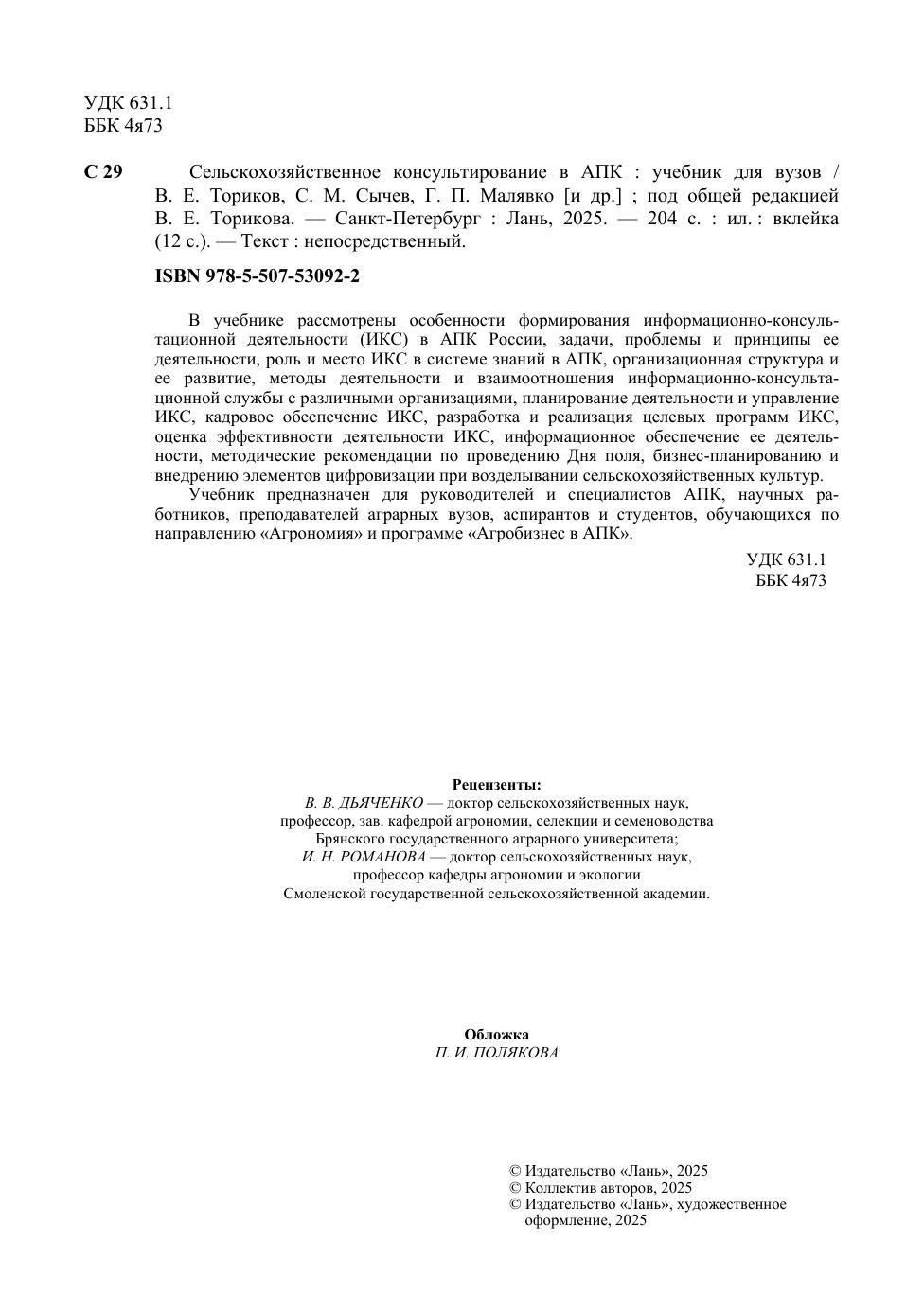 УДК 631.1
ББК 4я73

С 29 Сельскохозяйственное консультирование в АПК : учебник для вузов / В. Е. Ториков, С. М. Сычев, Г. П. Малявко [и др.] ; под общей редакцией В. Е. Торикова. — Санкт-Петербург : Лань, 2025. — 204 с. : ил. : вклейка (12 с.). — Текст : непосредственный.

ISBN 978-5-507-53092-2

В учебнике рассмотрены особенности формирования информационно-консультационной деятельности (ИКС) в АПК России, задачи, проблемы и принципы ее деятельности, роль и место ИКС в системе знаний в АПК, организационная структура и ее развитие, методы деятельности и взаимоотношения информационно-консультационной службы с различными организациями, планирование деятельности и управление ИКС, кадровое обеспечение ИКС, разработка и реализация целевых программ ИКС, оценка эффективности деятельности ИКС, информационное обеспечение ее деятельности, методические рекомендации по проведению Дня поля, бизнес-планированию и внедрению элементов цифровизации при возделывании сельскохозяйственных культур.

Учебник предназначен для руководителей и специалистов АПК, научных работников, преподавателей аграрных вузов, аспирантов и студентов, обучающихся по направлению «Агрономия» и программе «Агробизнес в АПК».

УДК 631.1
ББК 4я73

Рецензенты:
В. В. ДЬЯЧЕНКО — доктор сельскохозяйственных наук, профессор, зав. кафедрой агрономии, селекции и семеноводства Брянского государственного аграрного университета;
И. Н. РОМАНОВА — доктор сельскохозяйственных наук, профессор кафедры агрономии и экологии Смоленской государственной сельскохозяйственной академии.

Обложка
П. И. ПОЛЯКОВА

© Издательство «Лань», 2025
© Коллектив авторов, 2025
© Издательство «Лань», художественное оформление, 2025